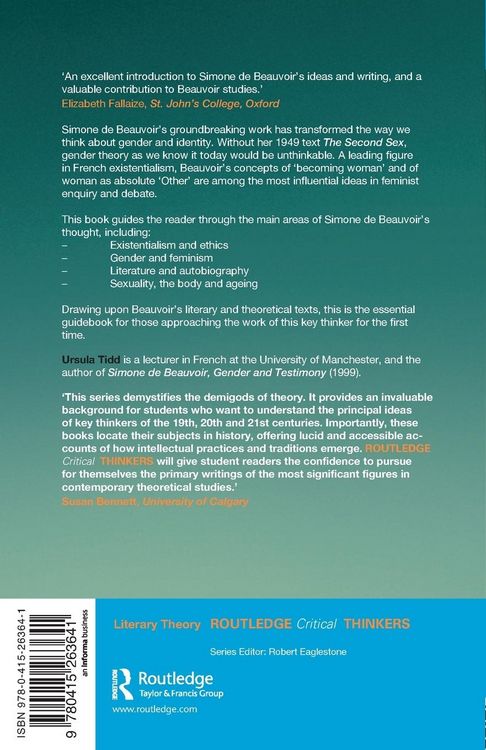 'An excellent introduction to Simone de Beauvoir's ideas and writing, and a valuable contribution to Beauvoir studies.'
Elizabeth Fallaize, St. John's College, Oxford

Simone de Beauvoir's groundbreaking work has transformed the way we think about gender and identity. Without her 1949 text The Second Sex, gender theory as we know it today would be unthinkable. A leading figure in French existentialism, Beauvoir's concepts of 'becoming woman' and of woman as absolute 'Other' are among the most influential ideas in feminist enquiry and debate.

This book guides the reader through the main areas of Simone de Beauvoir's thought, including:
- Existentialism and ethics
- Gender and feminism
- Literature and autobiography
- Sexuality, the body and ageing

Drawing upon Beauvoir's literary and theoretical texts, this is the essential guidebook for those approaching the work of this key thinker for the first time.

Ursula Tidd is a lecturer in French at the University of Manchester, and the author of Simone de Beauvoir, Gender and Testimony (1999).

'This series demystifies the demigods of theory. It provides an invaluable background for students who want to understand the principal ideas of key thinkers of the 19th, 20th and 21st centuries. Importantly, these books locate their subjects in history, offering lucid and accessible accounts of how intellectual practices and traditions emerge. ROUTLEDGE Critical THINKERS will give student readers the confidence to pursue for themselves the primary writings of the most significant figures in contemporary theoretical studies.'
Susan Bennett, University of Calgary

ISBN 978-0-415-26364-1

9 780415 263641

an informa business

Literary Theory ROUTLEDGE Critical THINKERS

Series Editor: Robert Eaglestone

Routledge
Taylor & Francis Group

www.routledge.com